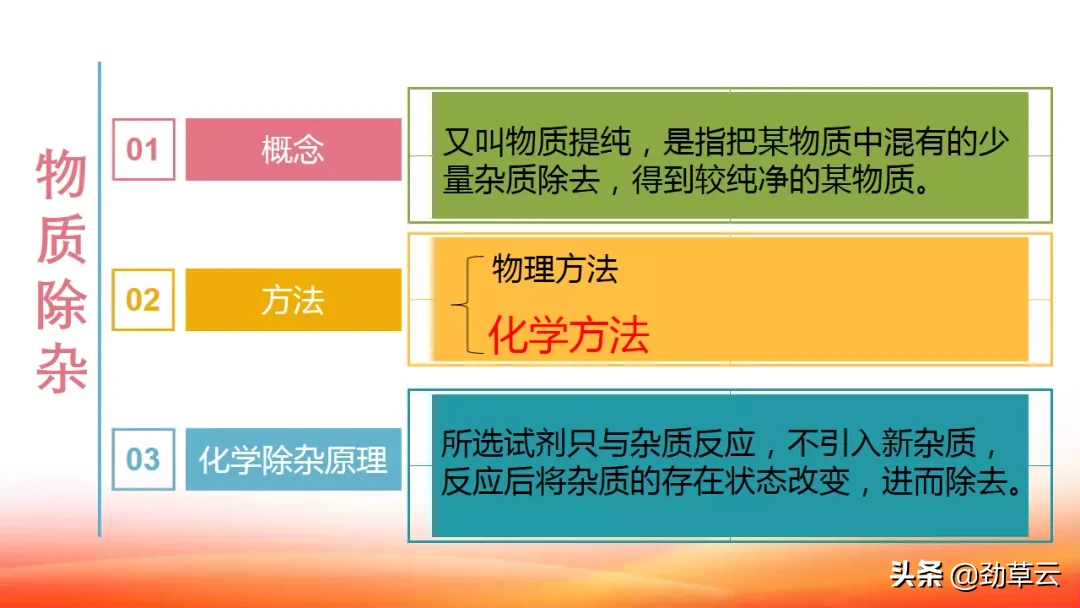 物质除杂

01 概念

又叫物质提纯，是指把某物质中混有的少量杂质除去，得到较纯净的某物质。

02 方法

物理方法

化学方法

03 化学除杂原理

所选试剂只与杂质反应，不引入新杂质，反应后将杂质的存在状态改变，进而除去。

头条 @劲草云